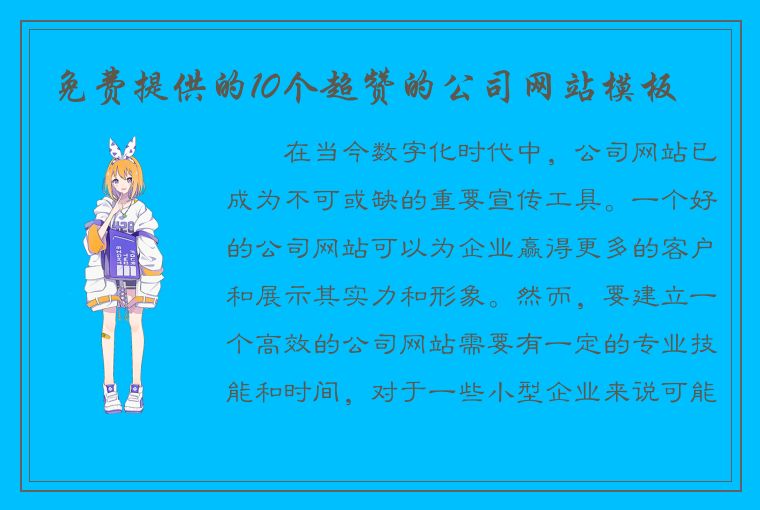 免费提供的10个超赞的公司网站模板

在当今数字化时代中，公司网站已成为不可或缺的重要宣传工具。一个好的公司网站可以为企业赢得更多的客户和展示其实力和形象。然而，要建立一个高效的公司网站需要有一定的专业技能和时间，对于一些小型企业来说可能